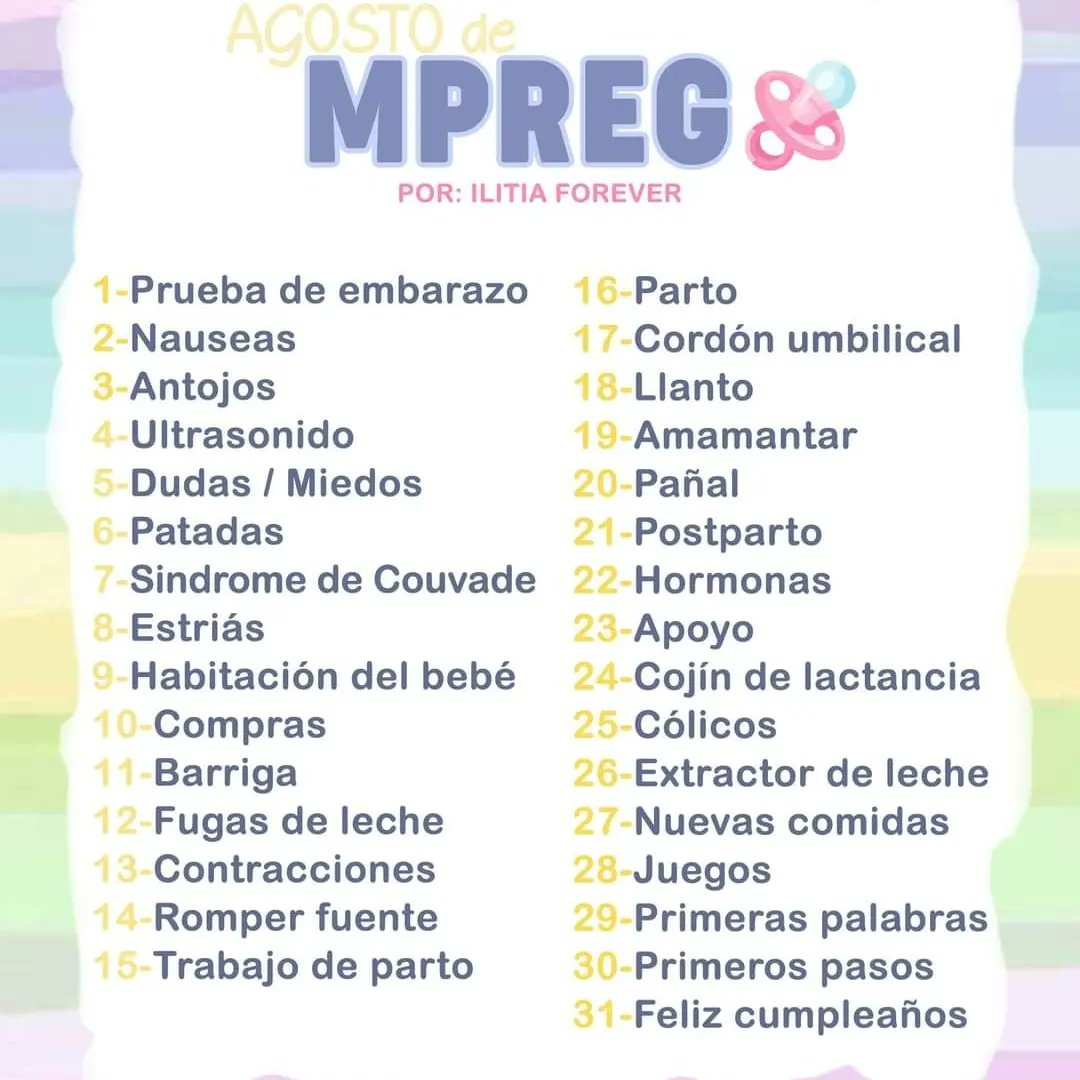 AGOSTO de
MPREG
POR: ILITIA FOREVER

1-Prueba de embarazo
2-Nauseas
3-Antojos
4-Ultrasonido
5-Dudas / Miedos
6-Patadas
7-Sindrome de Couvade
8-Estriás
9-Habitación del bebé
10-Compras
11-Barriga
12-Fugas de leche
13-Contracciones
14-Romper fuente
15-Trabajo de parto

16-Parto
17-Cordón umbilical
18-Llanto
19-Amamantar
20-Pañal
21-Postparto
22-Hormonas
23-Apoyo
24-Cojín de lactancia
25-Cólicos
26-Extractor de leche
27-Nuevas comidas
28-Juegos
29-Primeras palabras
30-Primeros pasos
31-Feliz cumpleaños